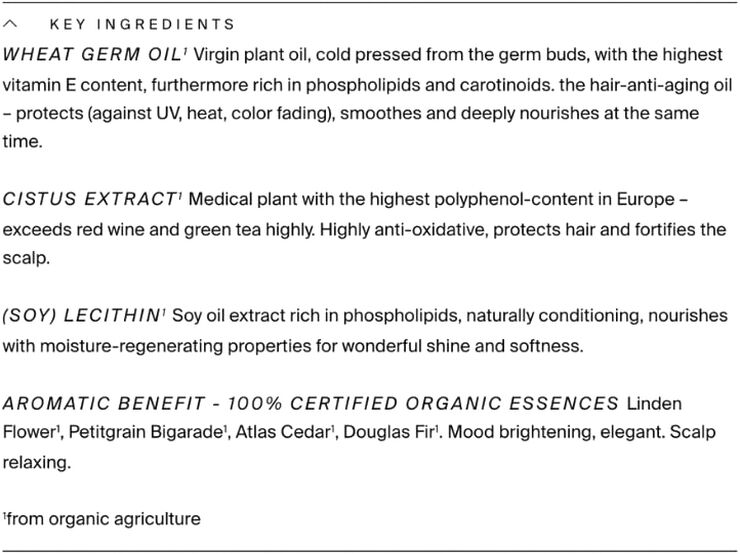 KEY INGREDIENTS

WHEAT GERM OIL$^1$ Virgin plant oil, cold pressed from the germ buds, with the highest vitamin E content, furthermore rich in phospholipids and carotinoids. the hair-anti-aging oil – protects (against UV, heat, color fading), smoothes and deeply nourishes at the same time.

CISTUS EXTRACT$^1$ Medical plant with the highest polyphenol-content in Europe – exceeds red wine and green tea highly. Highly anti-oxidative, protects hair and fortifies the scalp.

(SOY) LECITHIN$^1$ Soy oil extract rich in phospholipids, naturally conditioning, nourishes with moisture-regenerating properties for wonderful shine and softness.

AROMATIC BENEFIT - 100% CERTIFIED ORGANIC ESSENCES Linden Flower$^1$, Petitgrain Bigarade$^1$, Atlas Cedar$^1$, Douglas Fir$^1$. Mood brightening, elegant. Scalp relaxing.

$^1$from organic agriculture